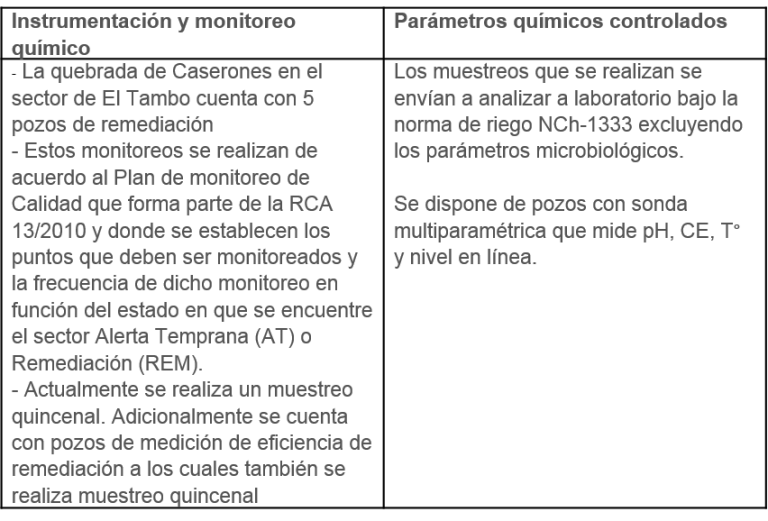 | Instrumentación y monitoreo químico | Parámetros químicos controlados |
|---|---|
| - La quebrada de Caserones en el sector de El Tambo cuenta con 5 pozos de remediación<br>- Estos monitoreos se realizan de acuerdo al Plan de monitoreo de Calidad que forma parte de la RCA 13/2010 y donde se establecen los puntos que deben ser monitoreados y la frecuencia de dicho monitoreo en función del estado en que se encuentre el sector Alerta Temprana (AT) o Remediación (REM).<br>- Actualmente se realiza un muestreo quincenal. Adicionalmente se cuenta con pozos de medición de eficiencia de remediación a los cuales también se realiza muestreo quincenal | Los muestreos que se realizan se envían a analizar a laboratorio bajo la norma de riego NCh-1333 excluyendo los parámetros microbiológicos.<br><br>Se dispone de pozos con sonda multiparamétrica que mide pH, CE, T° y nivel en línea. |